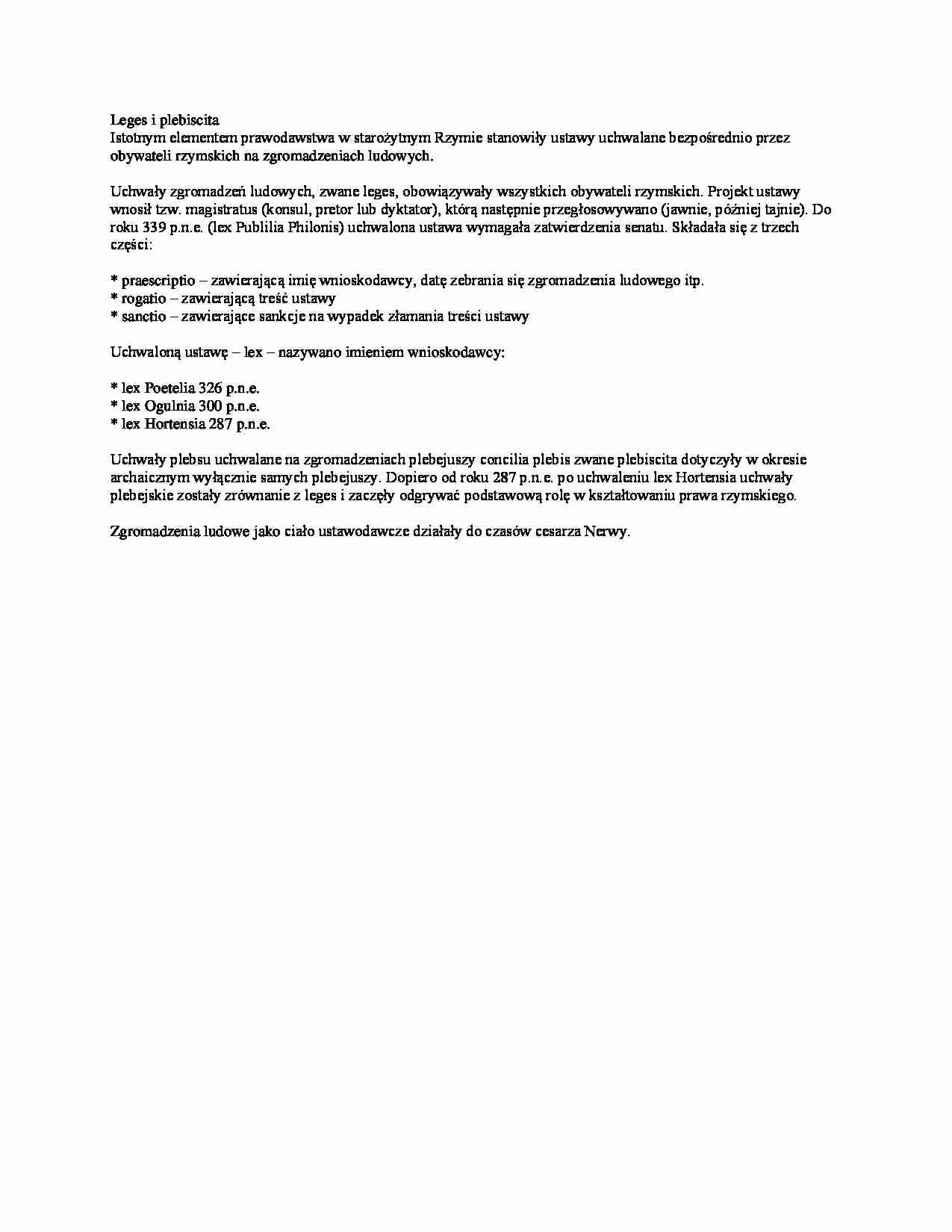 Leges i plebiscita
Istotnym elementem prawodawstwa w starożytnym Rzymie stanowiły ustawy uchwalane bezpośrednio przez obywateli rzymskich na zgromadzeniach ludowych.

Uchwały zgromadzeń ludowych, zwane leges, obowiązywały wszystkich obywateli rzymskich. Projekt ustawy wnosił tzw. magistratus (konsul, pretor lub dyktator), którą następnie przegłosowywano (jawnie, później tajnie). Do roku 339 p.n.e. (lex Publilia Philonis) uchwalona ustawa wymagała zatwierdzenia senatu. Składała się z trzech części:

* praescriptio – zawierającą imię wnioskodawcy, datę zebrania się zgromadzenia ludowego itp.
* rogatio – zawierającą treść ustawy
* sanctio – zawierające sankcje na wypadek złamania treści ustawy

Uchwaloną ustawę – lex – nazywano imieniem wnioskodawcy:

* lex Poetelia 326 p.n.e.
* lex Ogulnia 300 p.n.e.
* lex Hortensia 287 p.n.e.

Uchwały plebsu uchwalane na zgromadzeniach plebejuszy concilia plebis zwane plebiscita dotyczyły w okresie archaicznym wyłącznie samych plebejuszy. Dopiero od roku 287 p.n.e. po uchwaleniu lex Hortensia uchwały plebejskie zostały zrównanie z leges i zaczęły odgrywać podstawową rolę w kształtowaniu prawa rzymskiego.

Zgromadzenia ludowe jako ciało ustawodawcze działały do czasów cesarza Nerwy.